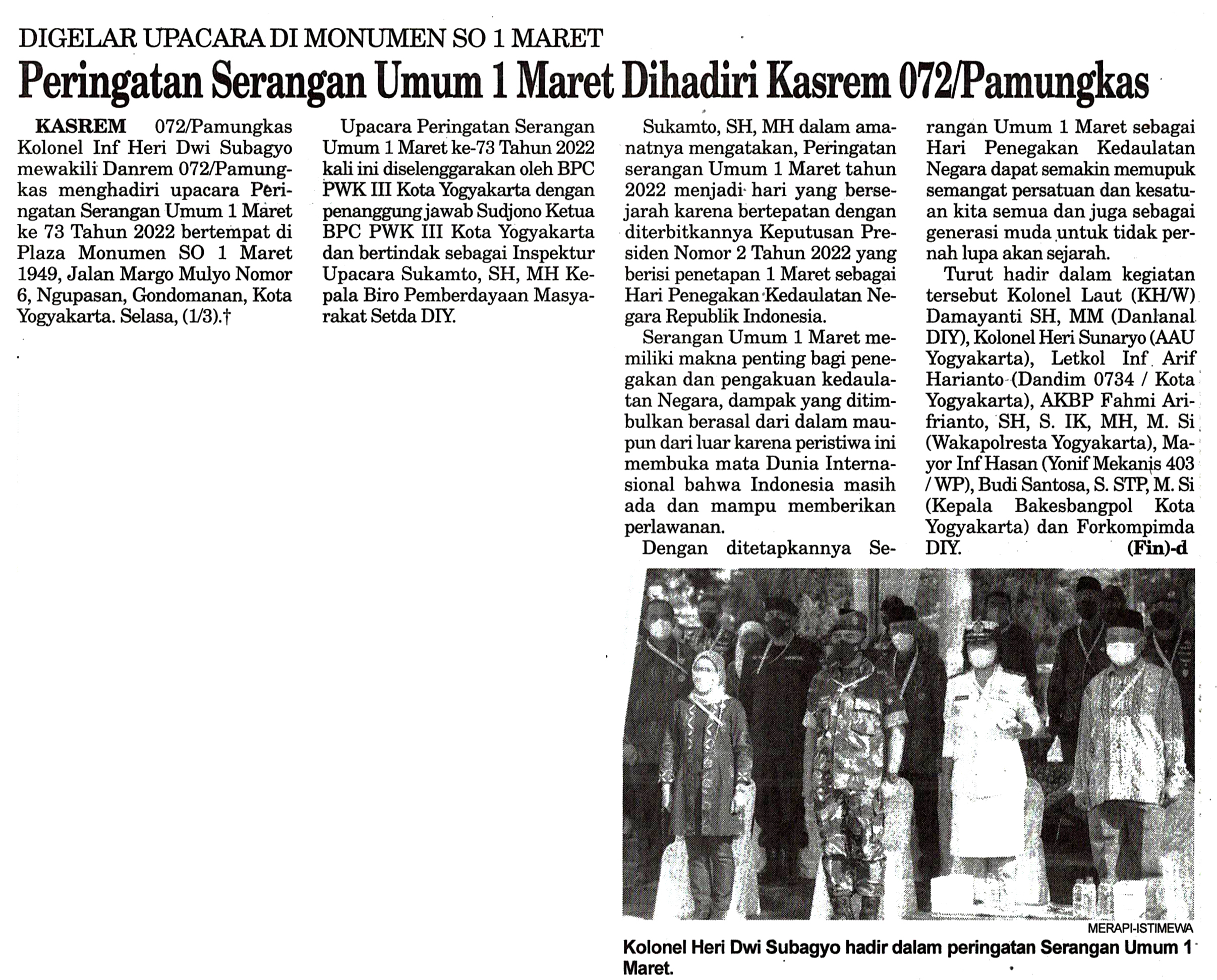 DIGELAR UPACARA DI MONUMEN SO 1 MARET

Peringatan Serangan Umum 1 Maret Dihadiri Kasrem 072/Pamungkas

KASREM 072/Pamungkas Kolonel Inf Heri Dwi Subagyo mewakili Danrem 072/Pamungkas menghadiri upacara Peringatan Serangan Umum 1 Maret ke 73 Tahun 2022 bertempat di Plaza Monumen SO 1 Maret 1949, Jalan Margo Mulyo Nomor 6, Ngupasan, Gondomanan, Kota Yogyakarta. Selasa, (1/3).†

Upacara Peringatan Serangan Umum 1 Maret ke-73 Tahun 2022 kali ini diselenggarakan oleh BPC PWK III Kota Yogyakarta dengan penanggung jawab Sudjono Ketua BPC PWK III Kota Yogyakarta dan bertindak sebagai Inspektur Upacara Sukamto, SH, MH Kepala Biro Pemberdayaan Masyarakat Setda DIY.

Sukamto, SH, MH dalam amanatnya mengatakan, Peringatan serangan Umum 1 Maret tahun 2022 menjadi hari yang bersejarah karena bertepatan dengan diterbitkannya Keputusan Presiden Nomor 2 Tahun 2022 yang berisi penetapan 1 Maret sebagai Hari Penegakan Kedaulatan Negara Republik Indonesia.

Serangan Umum 1 Maret memiliki makna penting bagi penegakan dan pengakuan kedaulatan Negara, dampak yang ditimbulkan berasal dari dalam maupun dari luar karena peristiwa ini membuka mata Dunia Internasional bahwa Indonesia masih ada dan mampu memberikan perlawanan.

Dengan ditetapkannya Serangan Umum 1 Maret sebagai Hari Penegakan Kedaulatan Negara dapat semakin memupuk semangat persatuan dan kesatuan kita semua dan juga sebagai generasi muda untuk tidak pernah lupa akan sejarah.

Turut hadir dalam kegiatan tersebut Kolonel Laut (KH/W) Damayanti SH, MM (Danlanal DIY), Kolonel Heri Sunaryo (AAU Yogyakarta), Letkol Inf Arif Harianto (Dandim 0734 / Kota Yogyakarta), AKBP Fahmi Arifrianto, SH, S. IK, MH, M. Si (Wakapolresta Yogyakarta), Mayor Inf Hasan (Yonif Mekanis 403 / WP), Budi Santosa, S. STP, M. Si (Kepala Bakesbangpol Kota Yogyakarta) dan Forkompimda DIY. (Fin)-d

MERAPI-ISTIMEWA

Kolonel Heri Dwi Subagyo hadir dalam peringatan Serangan Umum 1 Maret.